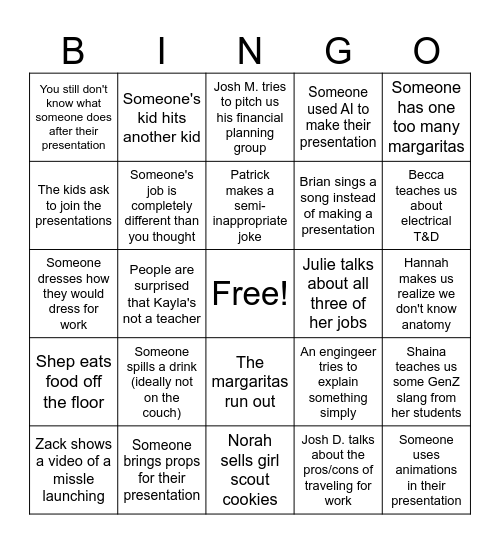 | B | I | N | G | O |
|---|---|---|---|---|
| You still don't know what someone does after their presentation | Someone's kid hits another kid | Josh M. tries to pitch us his financial planning group | Someone used AI to make their presentation | Someone has one too many margaritas |
| The kids ask to join the presentations | Someone's job is completely different than you thought | Patrick makes a semi-inappropriate joke | Brian sings a song instead of making a presentation | Becca teaches us about electrical T&D |
| Someone dresses how they would dress for work | People are surprised that Kayla's not a teacher | Free! | Julie talks about all three of her jobs | Hannah makes us realize we don't know anatomy |
| Shep eats food off the floor | Someone spills a drink (ideally not on the couch) | The margaritas run out | An engingeer tries to explain something simply | Shaina teaches us some GenZ slang from her students |
| Zack shows a video of a missle launching | Someone brings props for their presentation | Norah sells girl scout cookies | Josh D. talks about the pros/cons of traveling for work | Someone uses animations in their presentation |